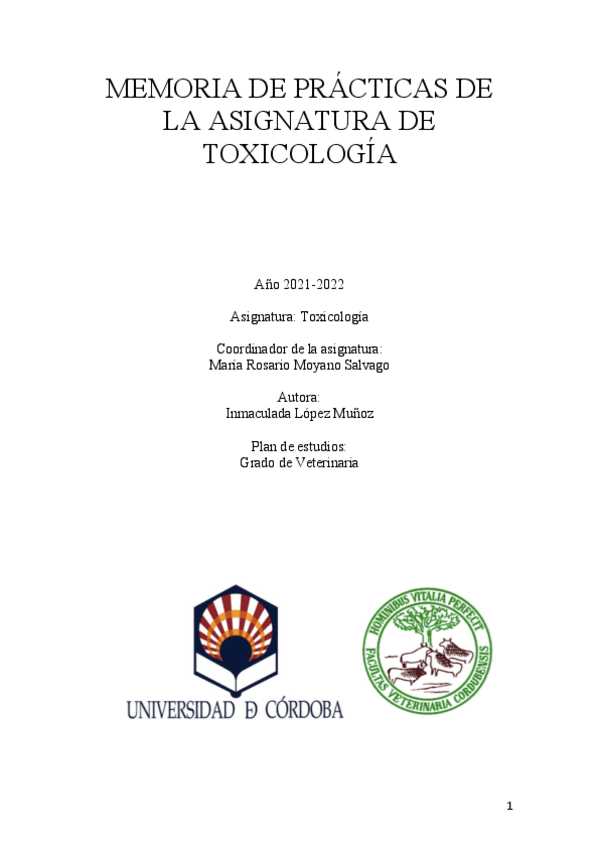 MEMORIA DE PRÁCTICAS DE LA ASIGNATURA DE TOXICOLOGÍA

Año 2021-2022

Asignatura: Toxicología

Coordinador de la asignatura:
María Rosario Moyano Salvago

Autora:
Inmaculada López Muñoz

Plan de estudios:
Grado de Veterinaria

UNIVERSIDAD Ð CÓRDOBA

HOMINIBUS VITALIA PERFECIT
FACULTAS VETERINARIA CORDUBENSIS

1